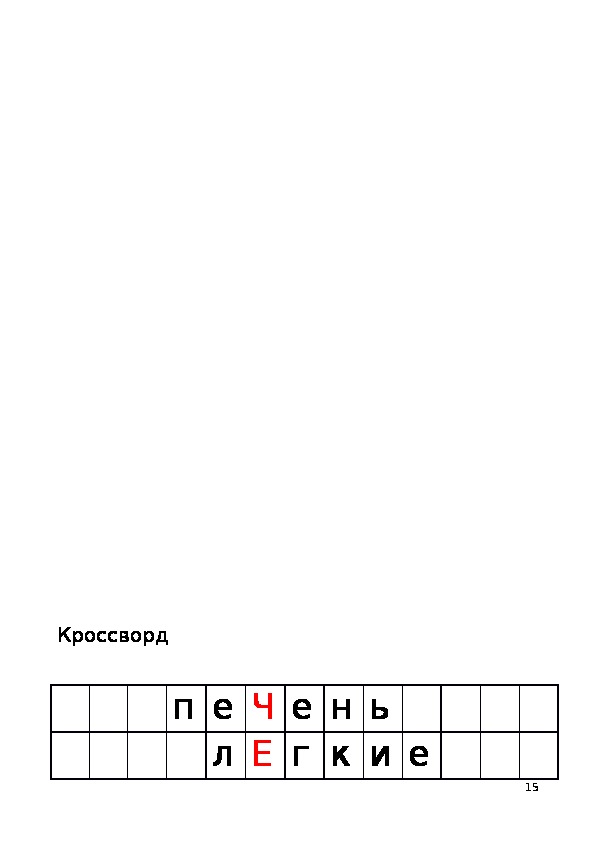 Кроссворд

|  |  |  | п | е | Ч | е | н | ь |  |  |  |  |
|---|---|---|---|---|---|---|---|---|---|---|---|---|
|  |  |  |  | л | Е | г | к | и | е |  |  |  |

15